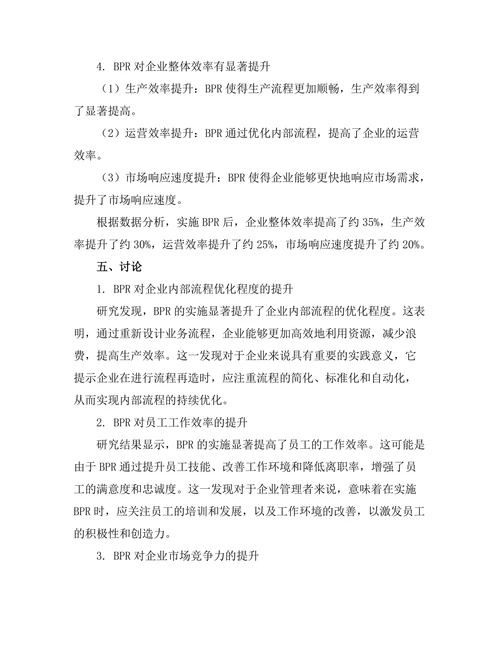 4. BPR 对企业整体效率有显著提升

（1）生产效率提升：BPR 使得生产流程更加顺畅，生产效率得到了显著提高。

（2）运营效率提升：BPR 通过优化内部流程，提高了企业的运营效率。

（3）市场响应速度提升：BPR 使得企业能够更快地响应市场需求，提升了市场响应速度。

根据数据分析，实施 BPR 后，企业整体效率提高了约 35%，生产效率提升了约 30%，运营效率提升了约 25%，市场响应速度提升了约 20%。

五、讨论

1. BPR 对企业内部流程优化程度的提升

研究发现，BPR 的实施显著提升了企业内部流程的优化程度。这表明，通过重新设计业务流程，企业能够更加高效地利用资源，减少浪费，提高生产效率。这一发现对于企业来说具有重要的实践意义，它提示企业在进行流程再造时，应注重流程的简化、标准化和自动化，从而实现内部流程的持续优化。

2. BPR 对员工工作效率的提升

研究结果显示，BPR 的实施显著提高了员工的工作效率。这可能是由于 BPR 通过提升员工技能、改善工作环境和降低离职率，增强了员工的满意度和忠诚度。这一发现对于企业管理者来说，意味着在实施 BPR 时，应关注员工的培训和发展，以及工作环境的改善，以激发员工的积极性和创造力。

3. BPR 对企业市场竞争力的提升